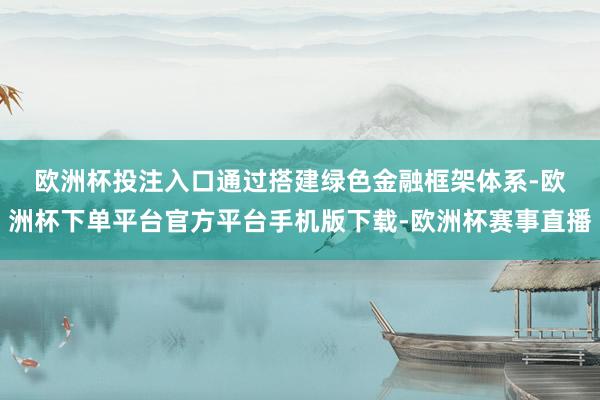 欧洲杯投注入口通过搭建绿色金融框架体系-欧洲杯下单平台官方平台手机版下载-欧洲杯赛事直播